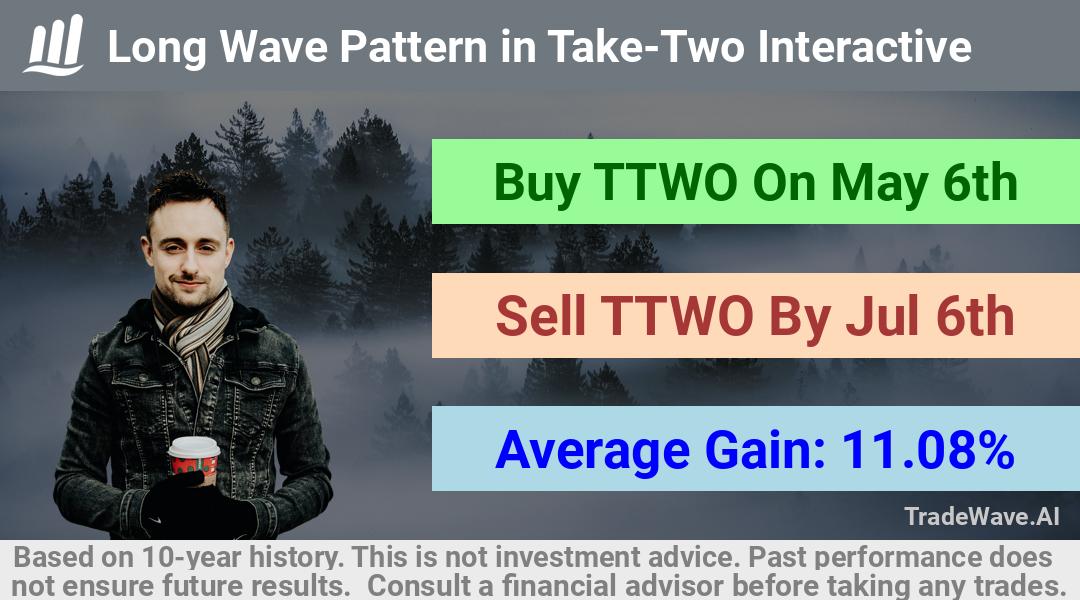 Long Wave Pattern in Take-Two Interactive

Buy TTWO On May 6th

Sell TTWO By Jul 6th

Average Gain: 11.08%

TradeWave.AI

Based on 10-year history. This is not investment advice. Past performance does not ensure future results. Consult a financial advisor before taking any trades.